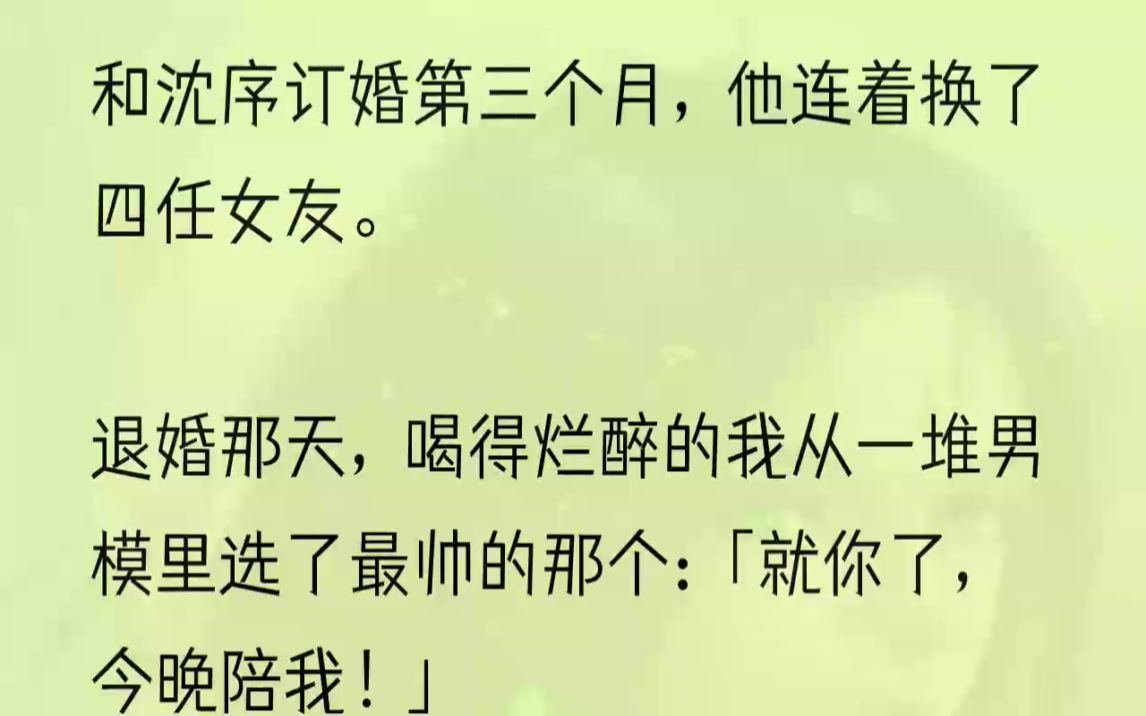 和沈序订婚第三个月，他连着换了四任女友。

退婚那天，喝得烂醉的我从一堆男模里选了最帅的那个：「就你了，今晚陪我！」